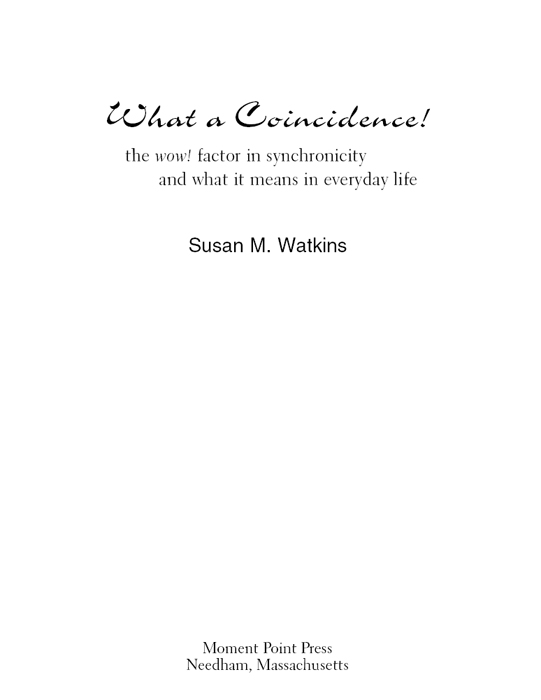 What a Coincidence!

the wow! factor in synchronicity
and what it means in everyday life

Susan M. Watkins

Moment Point Press
Needham, Massachusetts